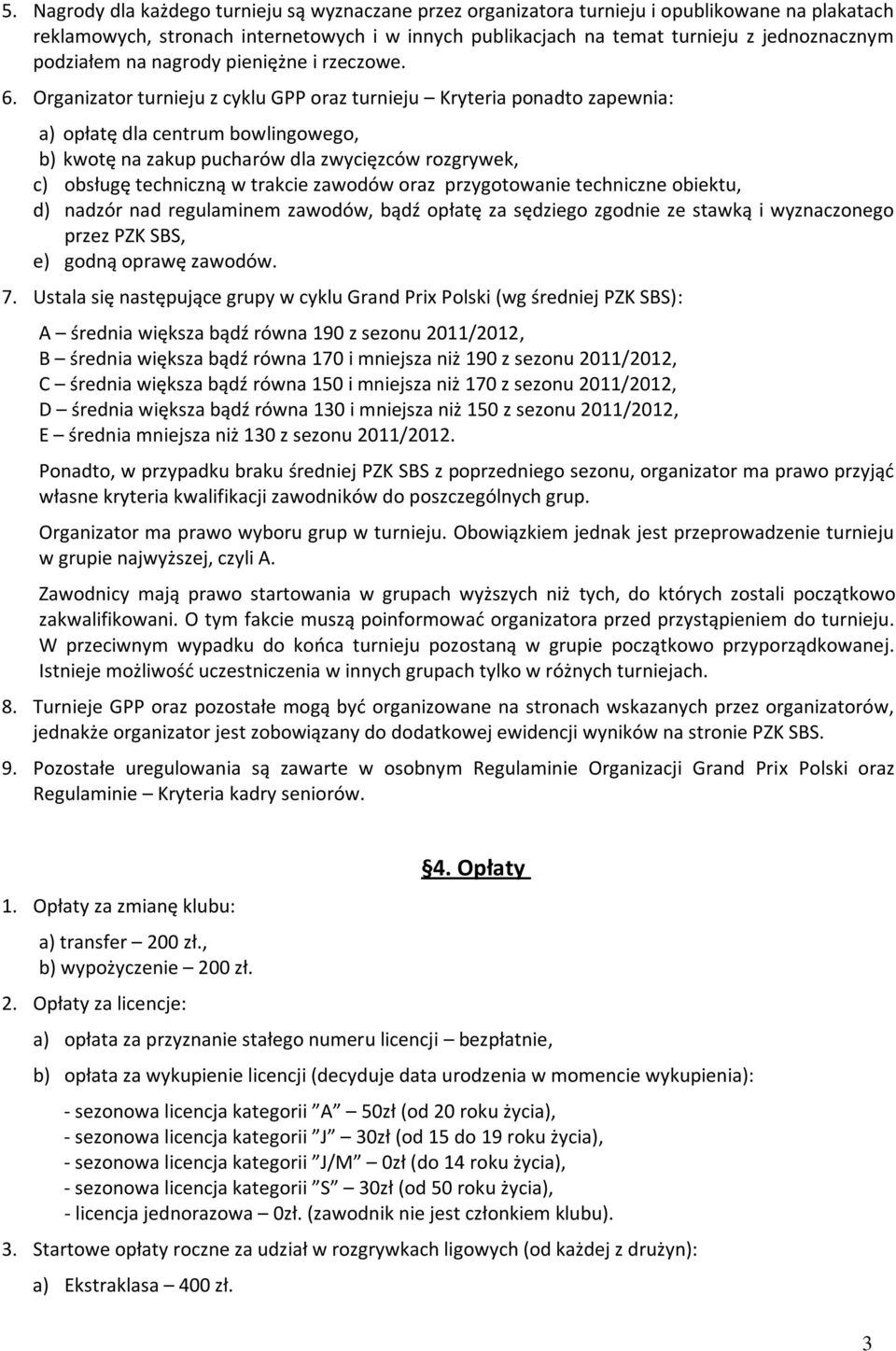 5. Nagrody dla każdego turnieju są wyznaczane przez organizatora turnieju i opublikowane na plakatach reklamowych, stronach internetowych i w innych publikacjach na temat turnieju z jednoznacznym podziałem na nagrody pieniężne i rzeczowe.

6. Organizator turnieju z cyklu GPP oraz turnieju – Kryteria ponadto zapewnia:

a) opłatę dla centrum bowlingowego,
b) kwotę na zakup pucharów dla zwycięzców rozgrywek,
c) obsługę techniczną w trakcie zawodów oraz przygotowanie techniczne obiektu,
d) nadzór nad regulaminem zawodów, bądź opłatę za sędziego zgodnie ze stawką i wyznaczonego przez PZK SBS,
e) godną oprawę zawodów.

7. Ustala się następujące grupy w cyklu Grand Prix Polski (wg średniej PZK SBS):

A – średnia większa bądź równa 190 z sezonu 2011/2012,
B – średnia większa bądź równa 170 i mniejsza niż 190 z sezonu 2011/2012,
C – średnia większa bądź równa 150 i mniejsza niż 170 z sezonu 2011/2012,
D – średnia większa bądź równa 130 i mniejsza niż 150 z sezonu 2011/2012,
E – średnia mniejsza niż 130 z sezonu 2011/2012.

Ponadto, w przypadku braku średniej PZK SBS z poprzedniego sezonu, organizator ma prawo przyjąć własne kryteria kwalifikacji zawodników do poszczególnych grup.

Organizator ma prawo wyboru grup w turnieju. Obowiązkiem jednak jest przeprowadzenie turnieju w grupie najwyższej, czyli A.

Zawodnicy mają prawo startowania w grupach wyższych niż tych, do których zostali początkowo zakwalifikowani. O tym fakcie muszą poinformować organizatora przed przystąpieniem do turnieju. W przeciwnym wypadku do końca turnieju pozostaną w grupie początkowo przyporządkowanej. Istnieje możliwość uczestniczenia w innych grupach tylko w różnych turniejach.

8. Turnieje GPP oraz pozostałe mogą być organizowane na stronach wskazanych przez organizatorów, jednakże organizator jest zobowiązany do dodatkowej ewidencji wyników na stronie PZK SBS.

9. Pozostałe uregulowania są zawarte w osobnym Regulaminie Organizacji Grand Prix Polski oraz Regulaminie – Kryteria kadry seniorów.

§4. Opłaty

1. Opłaty za zmianę klubu:

a) transfer – 200 zł.,
b) wypożyczenie – 200 zł.

2. Opłaty za licencje:

a) opłata za przyznanie stałego numeru licencji – bezpłatnie,

b) opłata za wykupienie licencji (decyduje data urodzenia w momencie wykupienia):

- sezonowa licencja kategorii „A” – 50zł (od 20 roku życia),
- sezonowa licencja kategorii „J” – 30zł (od 15 do 19 roku życia),
- sezonowa licencja kategorii „J/M” – 0zł (do 14 roku życia),
- sezonowa licencja kategorii „S” – 30zł (od 50 roku życia),
- licencja jednorazowa – 0zł. (zawodnik nie jest członkiem klubu).

3. Startowe opłaty roczne za udział w rozgrywkach ligowych (od każdej z drużyn):

a) Ekstraklasa – 400 zł.

3